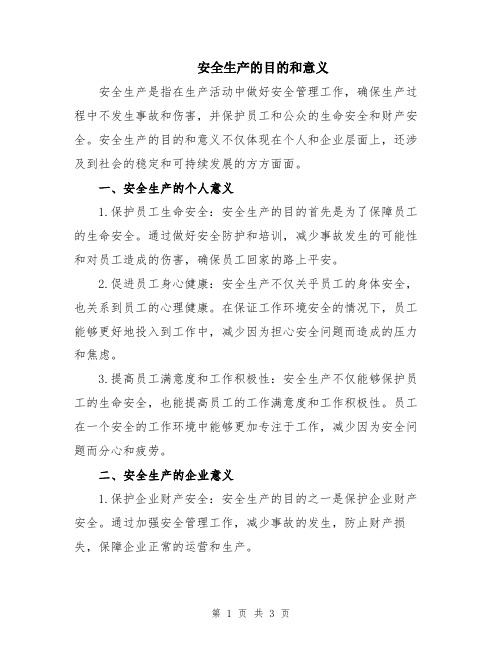 安全生产的目的和意义

安全生产是指在生产活动中做好安全管理工作，确保生产过程中不发生事故和伤害，并保护员工和公众的生命安全和财产安全。安全生产的目的和意义不仅体现在个人和企业层面上，还涉及到社会的稳定和可持续发展的方方面面。

一、安全生产的个人意义

1.保护员工生命安全：安全生产的目的首先是为了保障员工的生命安全。通过做好安全防护和培训，减少事故发生的可能性和对员工造成的伤害，确保员工回家的路上平安。

2.促进员工身心健康：安全生产不仅关乎员工的身体安全，也关系到员工的心理健康。在保证工作环境安全的情况下，员工能够更好地投入到工作中，减少因为担心安全问题而造成的压力和焦虑。

3.提高员工满意度和工作积极性：安全生产不仅能够保护员工的生命安全，也能提高员工的工作满意度和工作积极性。员工在一个安全的工作环境中能够更加专注于工作，减少因为安全问题而分心和疲劳。

二、安全生产的企业意义

1.保护企业财产安全：安全生产的目的之一是保护企业财产安全。通过加强安全管理工作，减少事故的发生，防止财产损失，保障企业正常的运营和生产。

第 1 页 共 3 页